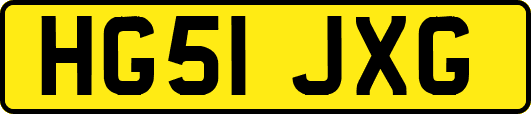 HG51 JXG